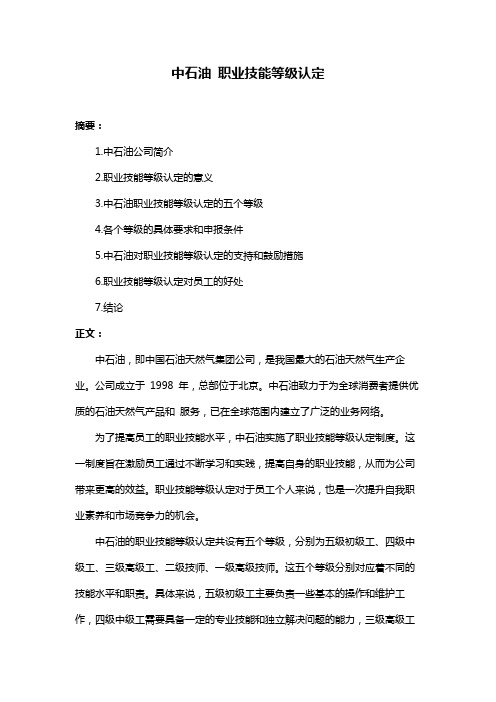 中石油 职业技能等级认定

摘要：

1.中石油公司简介

2.职业技能等级认定的意义

3.中石油职业技能等级认定的五个等级

4.各个等级的具体要求和申报条件

5.中石油对职业技能等级认定的支持和鼓励措施

6.职业技能等级认定对员工的好处

7.结论

正文：

中石油，即中国石油天然气集团公司，是我国最大的石油天然气生产企业。公司成立于 1998 年，总部位于北京。中石油致力于为全球消费者提供优质的石油天然气产品和 服务，已在全球范围内建立了广泛的业务网络。

为了提高员工的职业技能水平，中石油实施了职业技能等级认定制度。这一制度旨在激励员工通过不断学习和实践，提高自身的职业技能，从而为公司带来更高的效益。职业技能等级认定对于员工个人来说，也是一次提升自我职业素养和市场竞争力的机会。

中石油的职业技能等级认定共设有五个等级，分别为五级初级工、四级中级工、三级高级工、二级技师、一级高级技师。这五个等级分别对应着不同的技能水平和职责。具体来说，五级初级工主要负责一些基本的操作和维护工作，四级中级工需要具备一定的专业技能和独立解决问题的能力，三级高级工